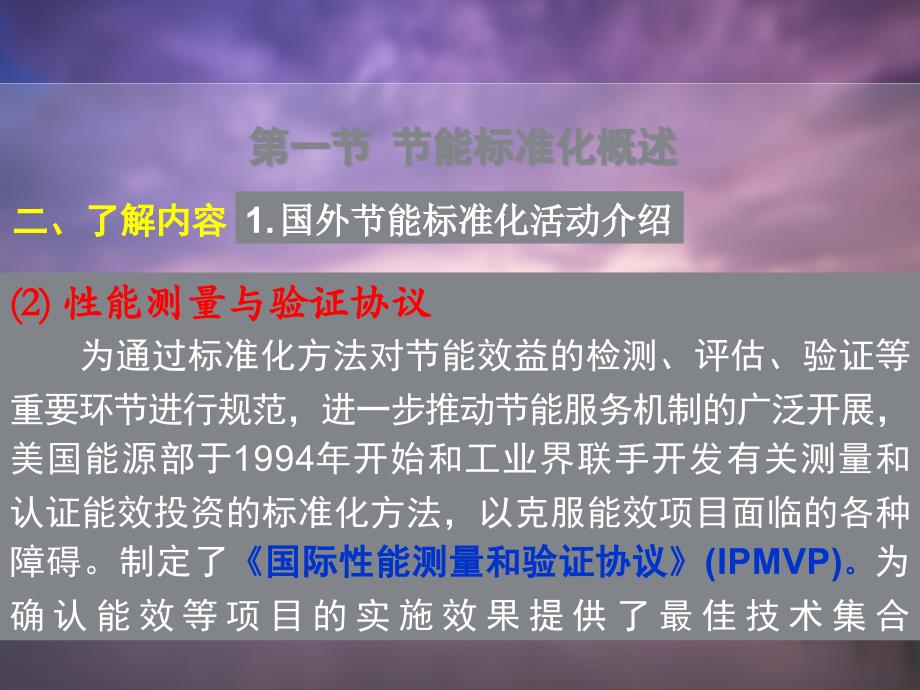 第一节 节能标准化概述

二、了解内容 1. 国外节能标准化活动介绍

(2) 性能测量与验证协议

为通过标准化方法对节能效益的检测、评估、验证等重要环节进行规范，进一步推动节能服务机制的广泛开展，美国能源部于1994年开始和工业界联手开发有关测量和认证能效投资的标准化方法，以克服能效项目面临的各种障碍。制定了《国际性能测量和验证协议》(IPMVP)。为确认能效等项目的实施效果提供了最佳技术集合